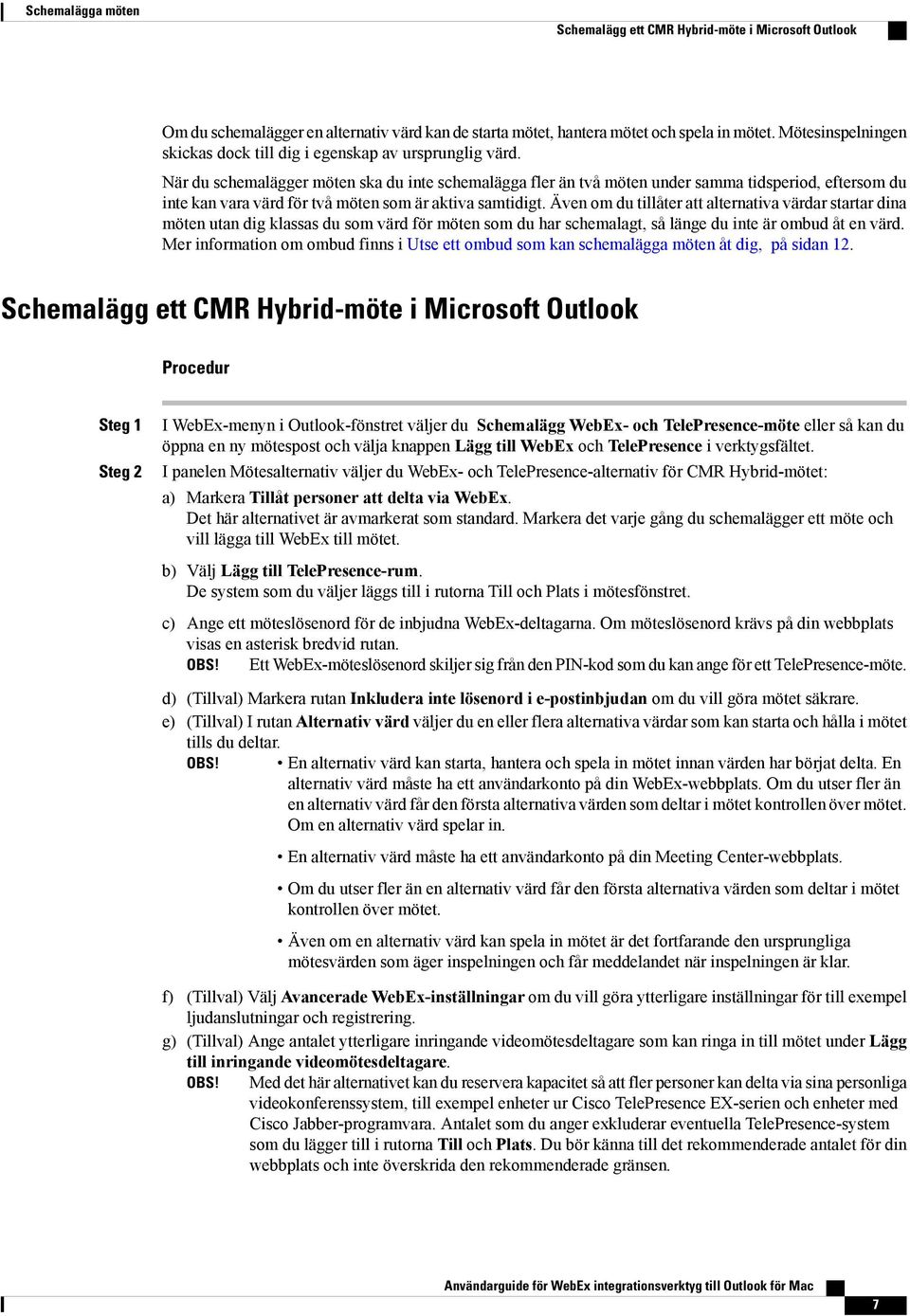 Schemalägga möten

Schemalägg ett CMR Hybrid-möte i Microsoft Outlook

Om du schemalägger en alternativ värd kan de starta mötet, hantera mötet och spela in mötet. Mötesinspelningen skickas dock till dig i egenskap av ursprunglig värd.

När du schemalägger möten ska du inte schemalägga fler än två möten under samma tidsperiod, eftersom du inte kan vara värd för två möten som är aktiva samtidigt. Även om du tillåter att alternativa värdar startar dina möten utan dig klassas du som värd för möten som du har schemalagt, så länge du inte är ombud åt en värd. Mer information om ombud finns i Utse ett ombud som kan schemalägga möten åt dig, på sidan 12.

Schemalägg ett CMR Hybrid-möte i Microsoft Outlook

Procedur

Steg 1 I WebEx-menyn i Outlook-fönstret väljer du Schemalägg WebEx- och TelePresence-möte eller så kan du öppna en ny mötespost och välja knappen Lägg till WebEx och TelePresence i verktygsfältet.

Steg 2 I panelen Mötesalternativ väljer du WebEx- och TelePresence-alternativ för CMR Hybrid-mötet:

a) Markera Tillåt personer att delta via WebEx.
Det här alternativet är avmarkerat som standard. Markera det varje gång du schemalägger ett möte och vill lägga till WebEx till mötet.

b) Välj Lägg till TelePresence-rum.
De system som du väljer läggs till i rutorna Till och Plats i mötesfönstret.

c) Ange ett möteslösenord för de inbjudna WebEx-deltagarna. Om möteslösenord krävs på din webbplats visas en asterisk bredvid rutan.
OBS! Ett WebEx-möteslösenord skiljer sig från den PIN-kod som du kan ange för ett TelePresence-möte.

d) (Tillval) Markera rutan Inkludera inte lösenord i e-postinbjudan om du vill göra mötet säkrare.

e) (Tillval) I rutan Alternativ värd väljer du en eller flera alternativa värdar som kan starta och hålla i mötet tills du deltar.
OBS!
• En alternativ värd kan starta, hantera och spela in mötet innan värden har börjat delta. En alternativ värd måste ha ett användarkonto på din WebEx-webbplats. Om du utser fler än en alternativ värd får den första alternativa värden som deltar i mötet kontrollen över mötet. Om en alternativ värd spelar in.
• En alternativ värd måste ha ett användarkonto på din Meeting Center-webbplats.
• Om du utser fler än en alternativ värd får den första alternativa värden som deltar i mötet kontrollen över mötet.
• Även om en alternativ värd kan spela in mötet är det fortfarande den ursprungliga mötesvärden som äger inspelningen och får meddelandet när inspelningen är klar.

f) (Tillval) Välj Avancerade WebEx-inställningar om du vill göra ytterligare inställningar för till exempel ljudanslutningar och registrering.

g) (Tillval) Ange antalet ytterligare inringande videomötesdeltagare som kan ringa in till mötet under Lägg till inringande videomötesdeltagare.
OBS! Med det här alternativet kan du reservera kapacitet så att fler personer kan delta via sina personliga videokonferenssystem, till exempel enheter ur Cisco TelePresence EX-serien och enheter med Cisco Jabber-programvara. Antalet som du anger exkluderar eventuella TelePresence-system som du lägger till i rutorna Till och Plats. Du bör känna till det rekommenderade antalet för din webbplats och inte överskrida den rekommenderade gränsen.

Användarguide för WebEx integrationsverktyg till Outlook för Mac 7